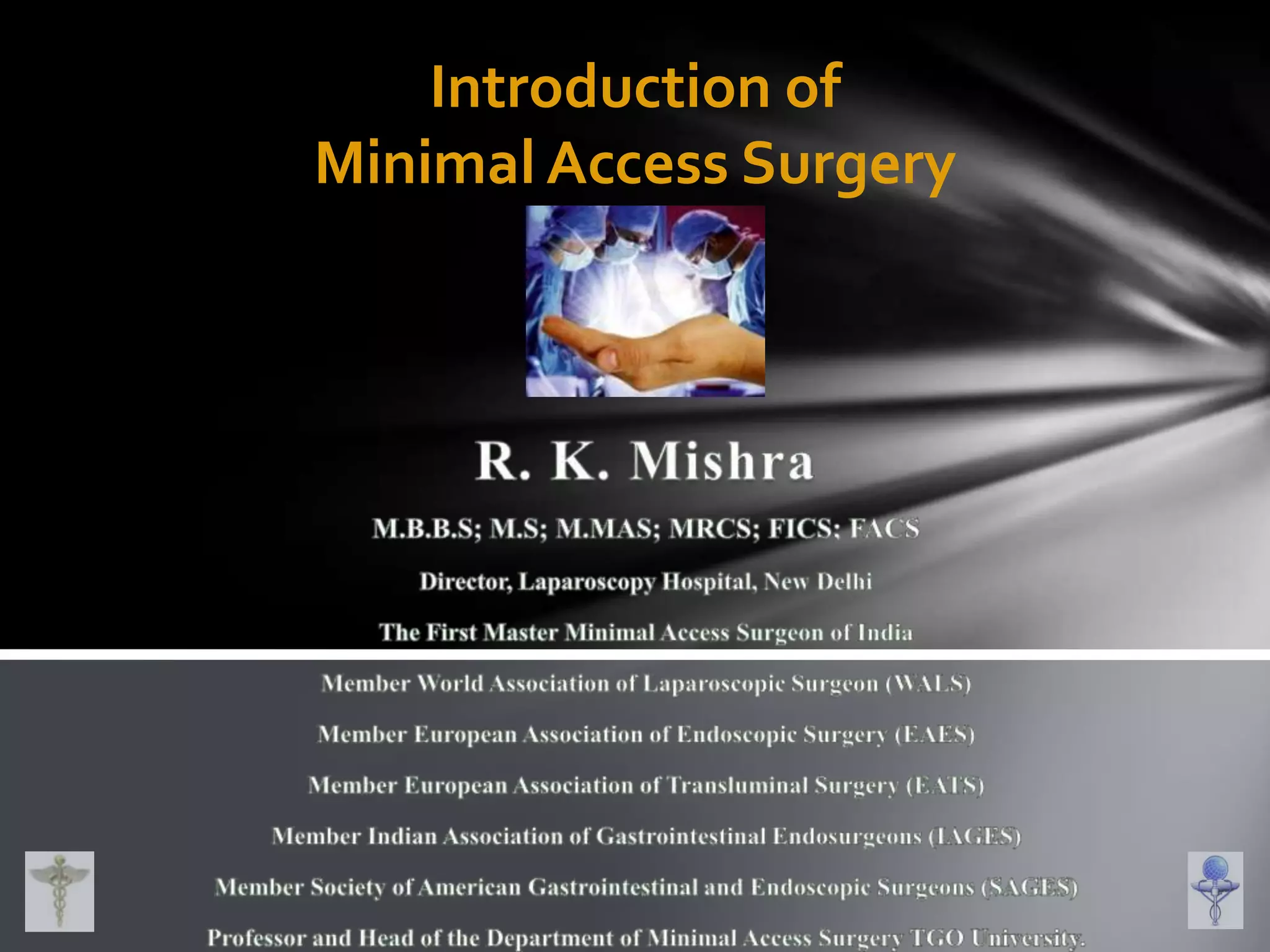 Introduction of
Minimal Access Surgery

R. K. Mishra

M.B.B.S; M.S; M.MAS; MRCS; FICS; FACS

Director, Laparoscopy Hospital, New Delhi

The First Master Minimal Access Surgeon of India

Member World Association of Laparoscopic Surgeon (WALS)

Member European Association of Endoscopic Surgery (EAES)

Member European Association of Transluminal Surgery (EATS)

Member Indian Association of Gastrointestinal Endosurgeons (IAGES)

Member Society of American Gastrointestinal and Endoscopic Surgeons (SAGES)

Professor and Head of the Department of Minimal Access Surgery TGO University.